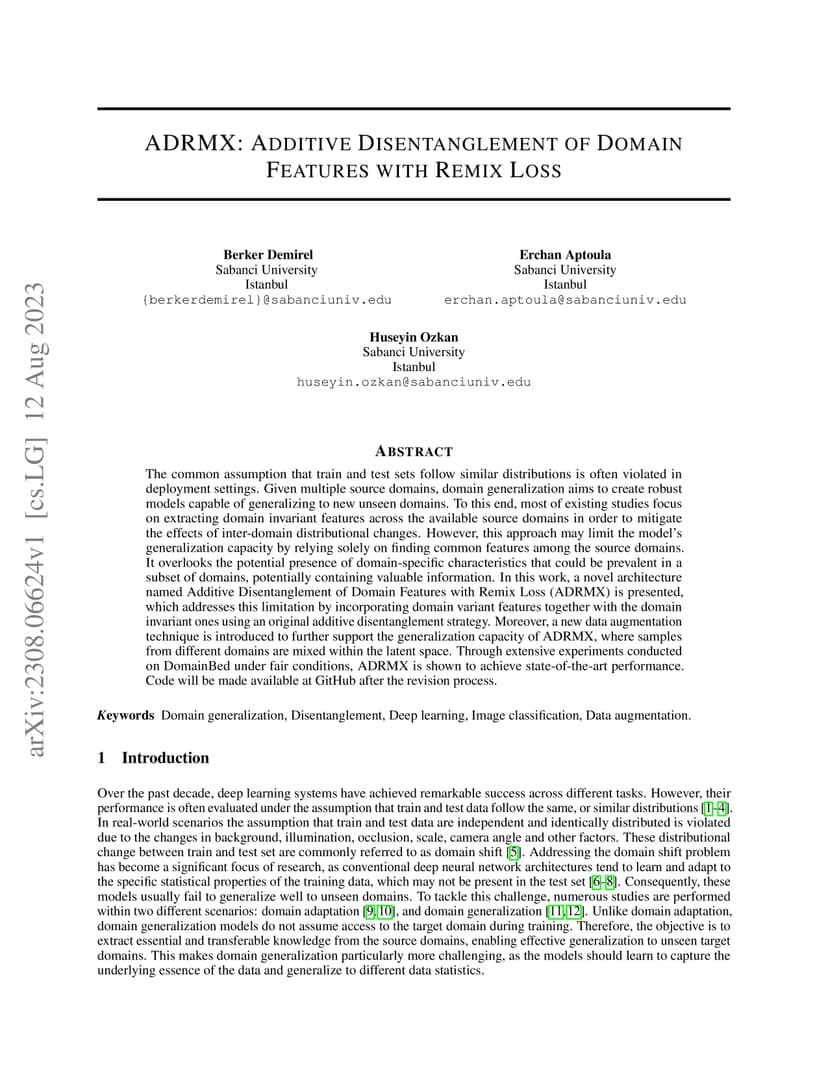 arXiv:2308.06624v1 [cs.LG] 12 Aug 2023

ADRMX: ADDITIVE DISENTANGLEMENT OF DOMAIN FEATURES WITH REMIX LOSS

Berker Demirel
Sabanci University
Istanbul
{berkerdemirel}@sabanciuniv.edu

Erchan Aptoula
Sabanci University
Istanbul
erchan.aptoula@sabanciuniv.edu

Huseyin Ozkan
Sabanci University
Istanbul
huseyin.ozkan@sabanciuniv.edu

ABSTRACT

The common assumption that train and test sets follow similar distributions is often violated in deployment settings. Given multiple source domains, domain generalization aims to create robust models capable of generalizing to new unseen domains. To this end, most of existing studies focus on extracting domain invariant features across the available source domains in order to mitigate the effects of inter-domain distributional changes. However, this approach may limit the model's generalization capacity by relying solely on finding common features among the source domains. It overlooks the potential presence of domain-specific characteristics that could be prevalent in a subset of domains, potentially containing valuable information. In this work, a novel architecture named Additive Disentanglement of Domain Features with Remix Loss (ADRMX) is presented, which addresses this limitation by incorporating domain variant features together with the domain invariant ones using an original additive disentanglement strategy. Moreover, a new data augmentation technique is introduced to further support the generalization capacity of ADRMX, where samples from different domains are mixed within the latent space. Through extensive experiments conducted on DomainBed under fair conditions, ADRMX is shown to achieve state-of-the-art performance. Code will be made available at GitHub after the revision process.

Keywords Domain generalization, Disentanglement, Deep learning, Image classification, Data augmentation.

1 Introduction

Over the past decade, deep learning systems have achieved remarkable success across different tasks. However, their performance is often evaluated under the assumption that train and test data follow the same, or similar distributions [1–4]. In real-world scenarios the assumption that train and test data are independent and identically distributed is violated due to the changes in background, illumination, occlusion, scale, camera angle and other factors. These distributional change between train and test set are commonly referred to as domain shift [5]. Addressing the domain shift problem has become a significant focus of research, as conventional deep neural network architectures tend to learn and adapt to the specific statistical properties of the training data, which may not be present in the test set [6–8]. Consequently, these models usually fail to generalize well to unseen domains. To tackle this challenge, numerous studies are performed within two different scenarios: domain adaptation [9, 10], and domain generalization [11, 12]. Unlike domain adaptation, domain generalization models do not assume access to the target domain during training. Therefore, the objective is to extract essential and transferable knowledge from the source domains, enabling effective generalization to unseen target domains. This makes domain generalization particularly more challenging, as the models should learn to capture the underlying essence of the data and generalize to different data statistics.